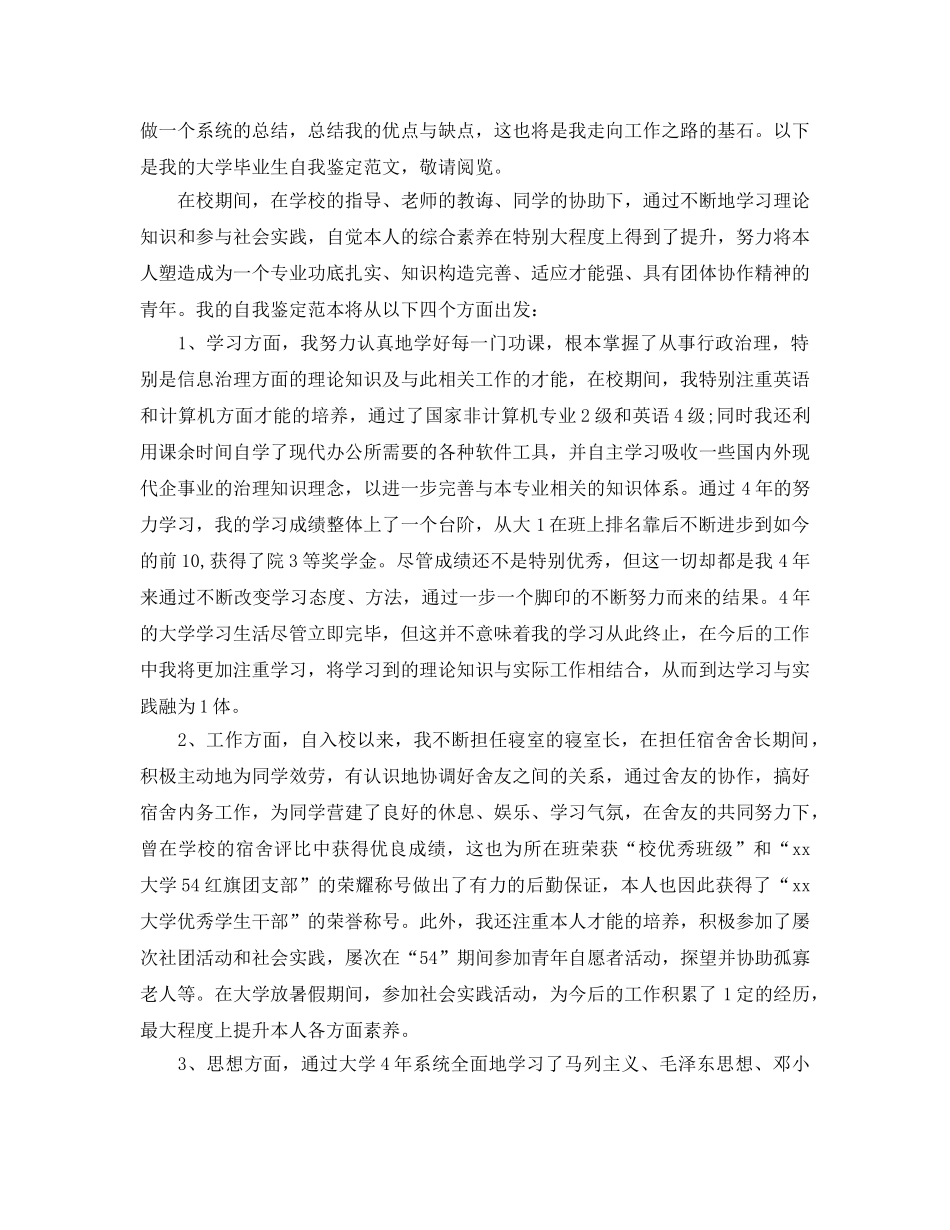 做一个系统的总结，总结我的优点与缺点，这也将是我走向工作之路的基石。以下是我的大学毕业生自我鉴定范文，敬请阅览。

在校期间，在学校的指导、老师的教诲、同学的协助下，通过不断地学习理论知识和参与社会实践，自觉本人的综合素养在特别大程度上得到了提升，努力将本人塑造成为一个专业功底扎实、知识构造完善、适应才能强、具有团体协作精神的青年。我的自我鉴定范本将从以下四个方面出发：

1、学习方面，我努力认真地学好每一门功课，根本掌握了从事行政治理，特别是信息治理方面的理论知识及与此相关工作的才能，在校期间，我特别注重英语和计算机方面才能的培养，通过了国家非计算机专业2级和英语4级;同时我还利用课余时间自学了现代办公所需要的各种软件工具，并自主学习吸收一些国内外现代企事业的治理知识理念，以进一步完善与本专业相关的知识体系。通过4年的努力学习，我的学习成绩整体上了一个台阶，从大1在班上排名靠后不断进步到如今的前10,获得了院3等奖学金。尽管成绩还不是特别优秀，但这一切却都是我4年来通过不断改变学习态度、方法，通过一步一个脚印的不断努力而来的结果。4年的大学学习生活尽管立即完毕，但这并不意味着我的学习从此终止，在今后的工作中我将更加注重学习，将学习到的理论知识与实际工作相结合，从而到达学习与实践融为1体。

2、工作方面，自入校以来，我不断担任寝室的寝室长，在担任宿舍舍长期间，积极主动地为同学效劳，有认识地协调好舍友之间的关系，通过舍友的协作，搞好宿舍内务工作，为同学营建了良好的休息、娱乐、学习气氛，在舍友的共同努力下，曾在学校的宿舍评比中获得优良成绩，这也为所在班荣获“校优秀班级”和“xx大学54红旗团支部”的荣耀称号做出了有力的后勤保证，本人也因此获得了“xx大学优秀学生干部”的荣誉称号。此外，我还注重本人才能的培养，积极参加了屡次社团活动和社会实践，屡次在“54”期间参加青年自愿者活动，探望并协助孤寡老人等。在大学放暑假期间，参加社会实践活动，为今后的工作积累了1定的经历，最大程度上提升本人各方面素养。

3、思想方面，通过大学4年系统全面地学习了马列主义、毛泽东思想、邓小